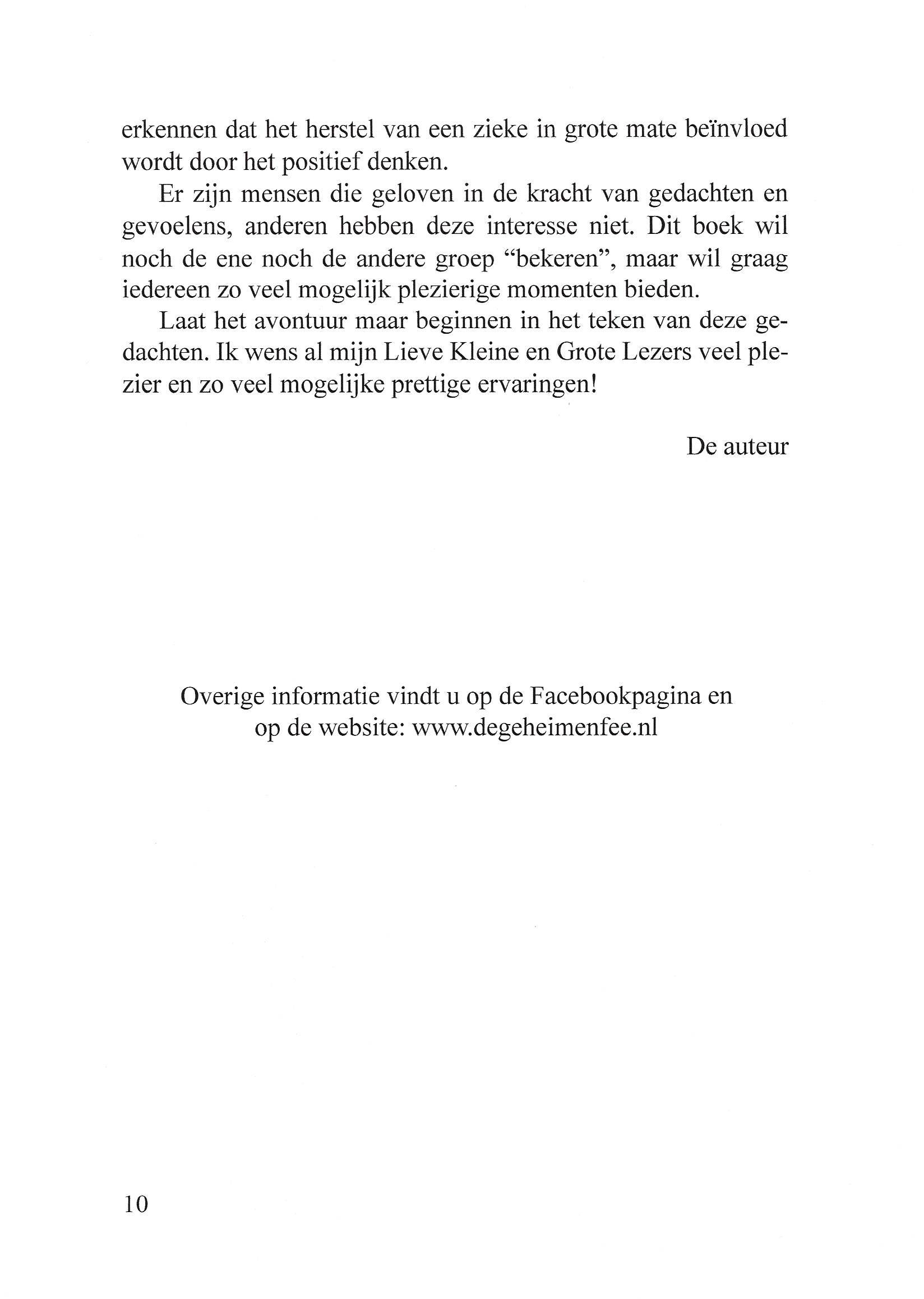 erkennen dat het herstel van een zieke in grote mate beïnvloed wordt door het positief denken.

Er zijn mensen die geloven in de kracht van gedachten en gevoelens, anderen hebben deze interesse niet. Dit boek wil noch de ene noch de andere groep “bekeren”, maar wil graag iedereen zo veel mogelijk plezierige momenten bieden.

Laat het avontuur maar beginnen in het teken van deze gedachten. Ik wens al mijn Lieve Kleine en Grote Lezers veel plezier en zo veel mogelijke prettige ervaringen!

De auteur

Overige informatie vindt u op de Facebookpagina en op de website: www.degeheimenfee.nl

10